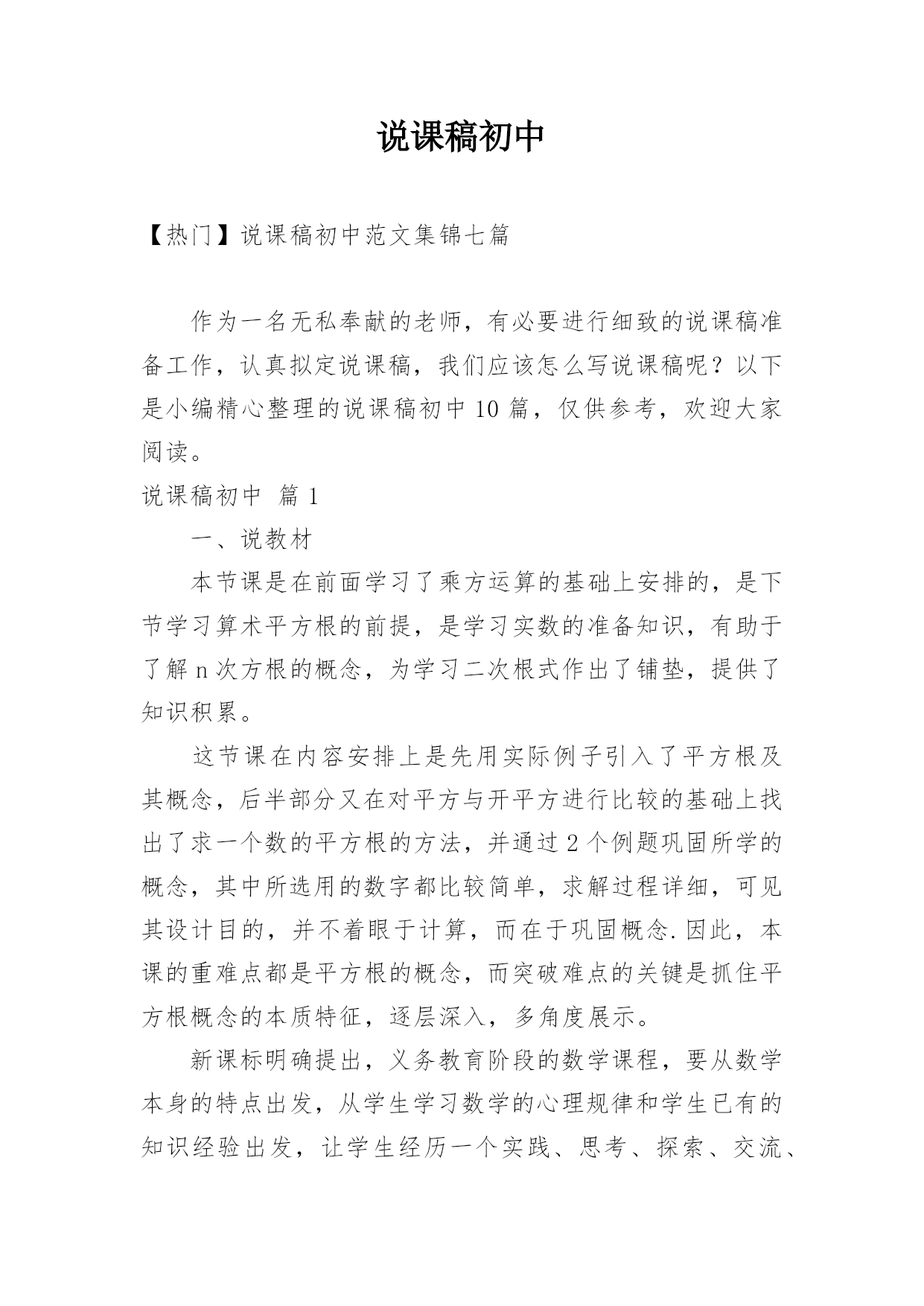 说课稿初中

【热门】说课稿初中范文集锦七篇

作为一名无私奉献的老师，有必要进行细致的说课稿准备工作，认真拟定说课稿，我们应该怎么写说课稿呢？以下是小编精心整理的说课稿初中10篇，仅供参考，欢迎大家阅读。

说课稿初中 篇1

一、说教材

本节课是在前面学习了乘方运算的基础上安排的，是下节学习算术平方根的前提，是学习实数的准备知识，有助于了解n次方根的概念，为学习二次根式作出了铺垫，提供了知识积累。

这节课在内容安排上是先用实际例子引入了平方根及其概念，后半部分又在对平方与开平方进行比较的基础上找出了求一个数的平方根的方法，并通过2个例题巩固所学的概念，其中所选用的数字都比较简单，求解过程详细，可见其设计目的，并不着眼于计算，而在于巩固概念.因此，本课的重难点都是平方根的概念，而突破难点的关键是抓住平方根概念的本质特征，逐层深入，多角度展示。

新课标明确提出，义务教育阶段的数学课程，要从数学本身的特点出发，从学生学习数学的心理规律和学生已有的知识经验出发，让学生经历一个实践、思考、探索、交流、